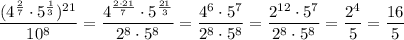 $\frac{(4^{\frac{2}{7}} \cdot 5^{\frac{1}{3}})^{21}}{10^8} = \frac{4^{\frac{2 \cdot 21}{7}} \cdot 5^{\frac{21}{3}}}{2^8 \cdot 5^8} = \frac{4^6 \cdot 5^7}{2^8 \cdot 5^8} = \frac{2^{12} \cdot 5^7}{2^8 \cdot 5^8} = \frac{2^4}{5} = \frac{16}{5}$